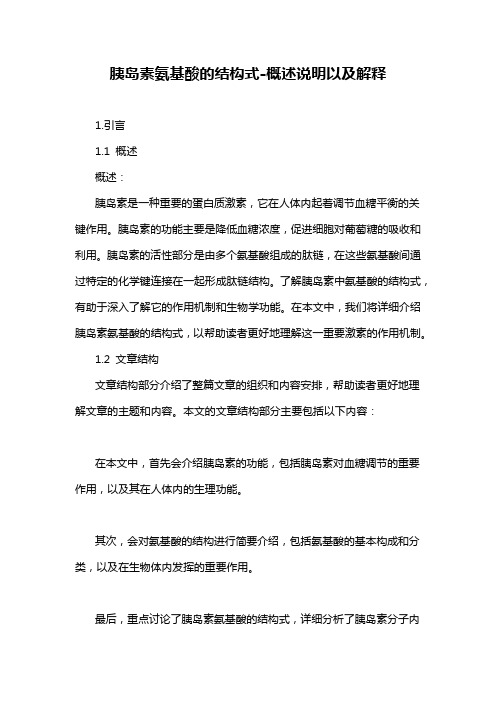 胰岛素氨基酸的结构式-概述说明以及解释

1.引言

1.1 概述

概述：

胰岛素是一种重要的蛋白质激素，它在人体内起着调节血糖平衡的关键作用。胰岛素的功能主要是降低血糖浓度，促进细胞对葡萄糖的吸收和利用。胰岛素的活性部分是由多个氨基酸组成的肽链，在这些氨基酸间通过特定的化学键连接在一起形成肽链结构。了解胰岛素中氨基酸的结构式，有助于深入了解它的作用机制和生物学功能。在本文中，我们将详细介绍胰岛素氨基酸的结构式，以帮助读者更好地理解这一重要激素的作用机制。

1.2 文章结构

文章结构部分介绍了整篇文章的组织和内容安排，帮助读者更好地理解文章的主题和内容。本文的文章结构部分主要包括以下内容：

在本文中，首先会介绍胰岛素的功能，包括胰岛素对血糖调节的重要作用，以及其在人体内的生理功能。

其次，会对氨基酸的结构进行简要介绍，包括氨基酸的基本构成和分类，以及在生物体内发挥的重要作用。

最后，重点讨论了胰岛素氨基酸的结构式，详细分析了胰岛素分子内